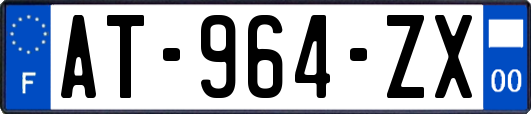 F

AT-964-ZX

00